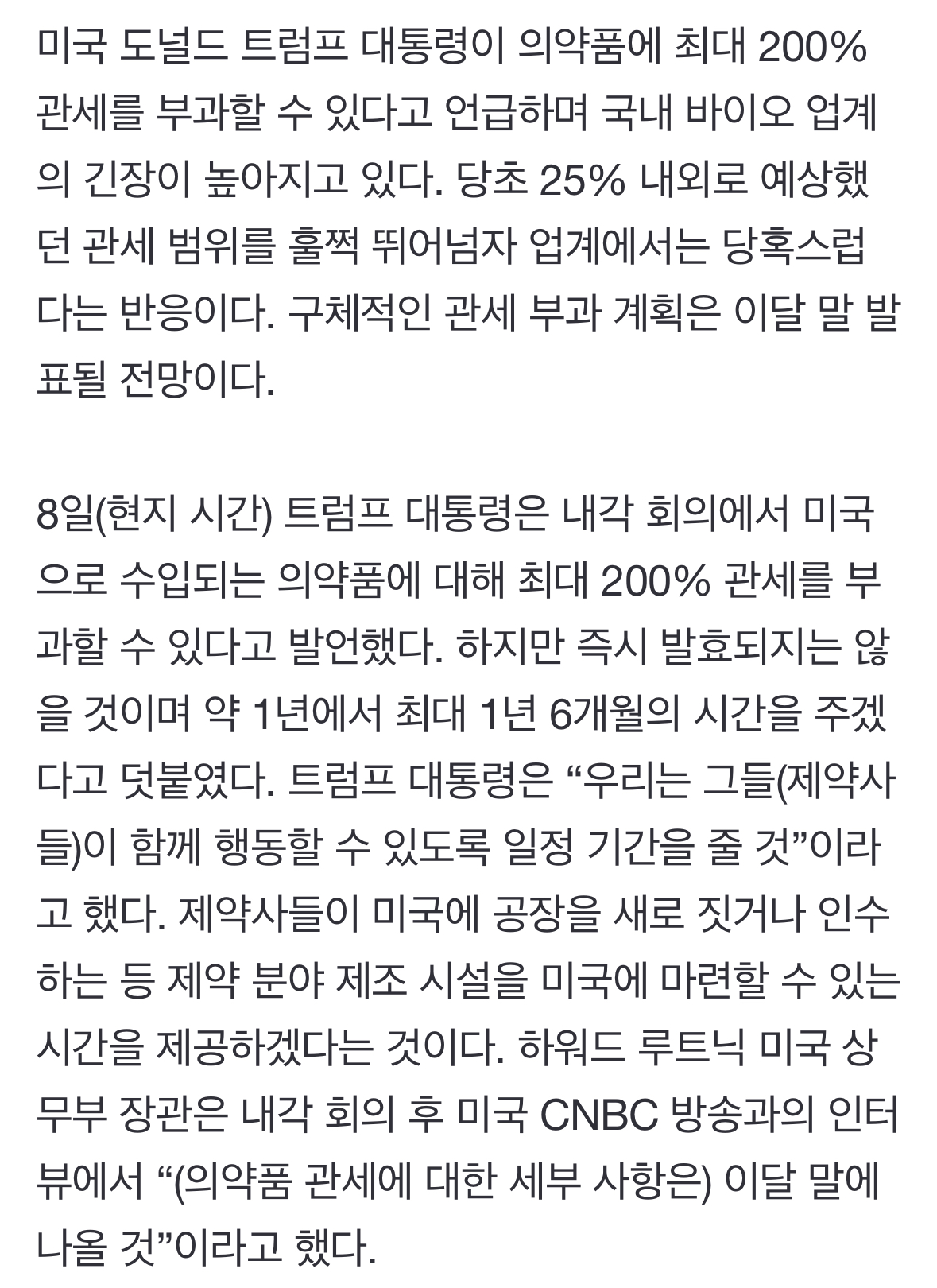 미국 도널드 트럼프 대통령이 의약품에 최대 200% 관세를 부과할 수 있다고 언급하며 국내 바이오 업계의 긴장이 높아지고 있다. 당초 25% 내외로 예상했던 관세 범위를 훌쩍 뛰어넘자 업계에서는 당혹스럽다는 반응이다. 구체적인 관세 부과 계획은 이달 말 발표될 전망이다.

8일(현지 시간) 트럼프 대통령은 내각 회의에서 미국으로 수입되는 의약품에 대해 최대 200% 관세를 부과할 수 있다고 발언했다. 하지만 즉시 발효되지는 않을 것이며 약 1년에서 최대 1년 6개월의 시간을 주겠다고 덧붙였다. 트럼프 대통령은 “우리는 그들(제약사들)이 함께 행동할 수 있도록 일정 기간을 줄 것”이라고 했다. 제약사들이 미국에 공장을 새로 짓거나 인수하는 등 제약 분야 제조 시설을 미국에 마련할 수 있는 시간을 제공하겠다는 것이다. 하워드 루트닉 미국 상무부 장관은 내각 회의 후 미국 CNBC 방송과의 인터뷰에서 “(의약품 관세에 대한 세부 사항은) 이달 말에 나올 것”이라고 했다.